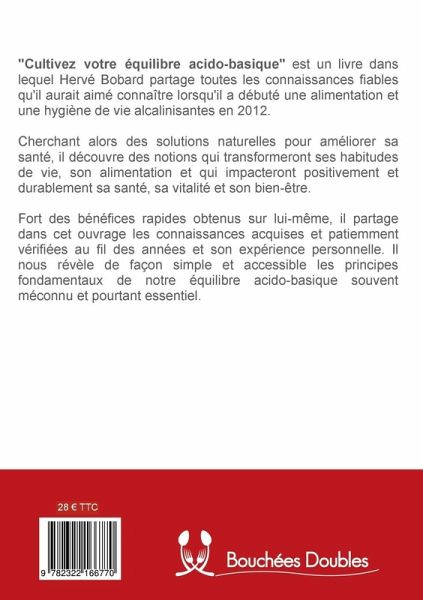 "Cultivez votre équilibre acido-basique" est un livre dans lequel Hervé Bobard partage toutes les connaissances fiables qu'il aurait aimé connaître lorsqu'il a débuté une alimentation et une hygiène de vie alcalinisantes en 2012.

Cherchant alors des solutions naturelles pour améliorer sa santé, il découvre des notions qui transformeront ses habitudes de vie, son alimentation et qui impacteront positivement et durablement sa santé, sa vitalité et son bien-être.

Fort des bénéfices rapides obtenus sur lui-même, il partage dans cet ouvrage les connaissances acquises et patiemment vérifiées au fil des années et son expérience personnelle. Il nous révèle de façon simple et accessible les principes fondamentaux de notre équilibre acido-basique souvent méconnu et pourtant essentiel.

28 € TTC

9 782322 166770

Bouchées Doubles